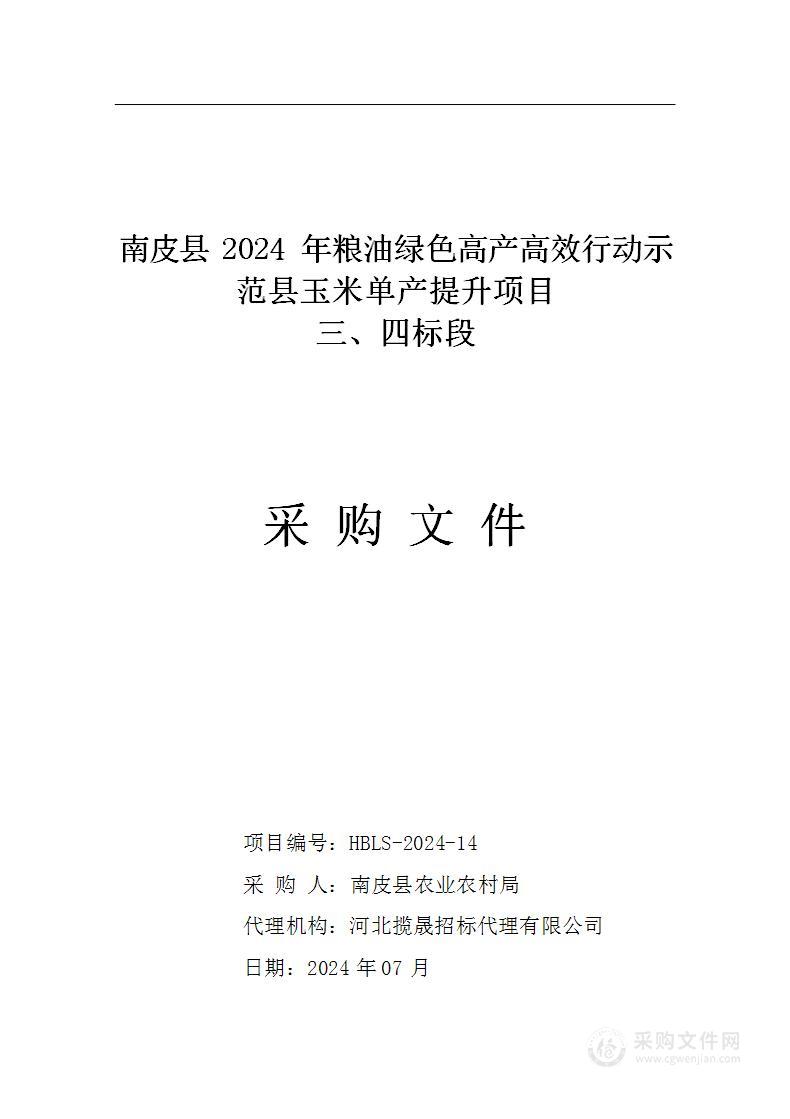 南皮县 2024 年粮油绿色高产高效行动示范县玉米单产提升项目
三、四标段

采 购 文 件

项目编号：HBLS-2024-14
采 购 人：南皮县农业农村局
代理机构：河北揽晟招标代理有限公司
日期：2024 年 07 月

采购文件网
www.cgwenjian.com